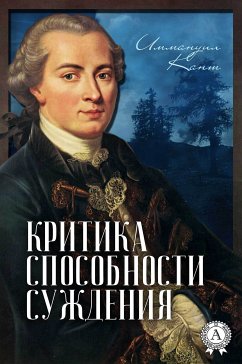 Иммануил Кант

КРИТИКА СПОСОБНОСТИ СУЖДЕНИЯ

А